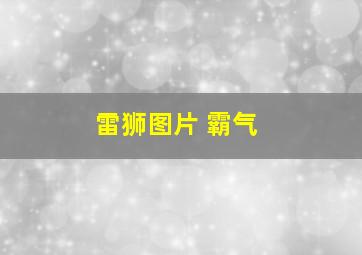 雷狮图片 霸气